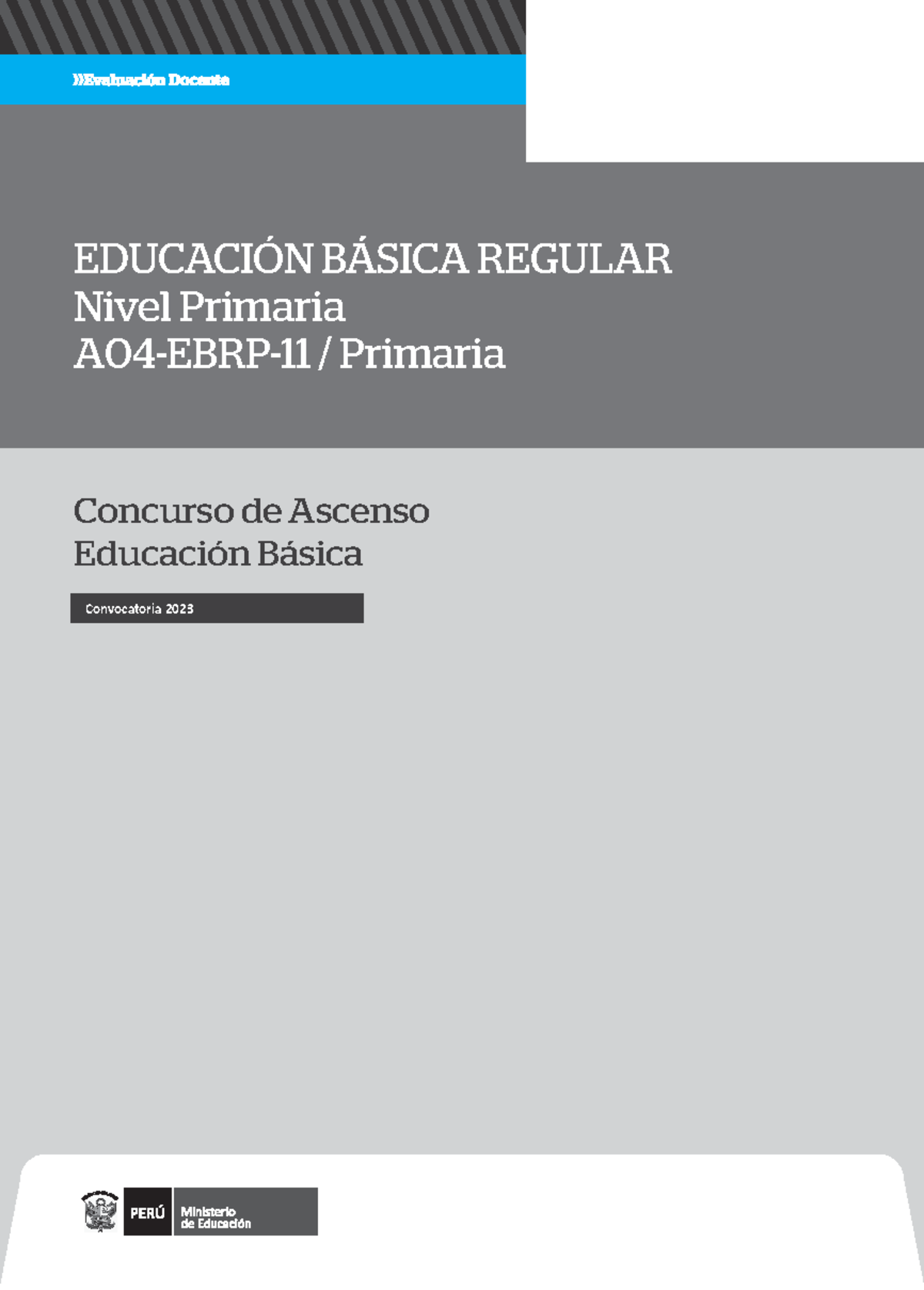 »Evaluación Docente

EDUCACIÓN BÁSICA REGULAR
Nivel Primaria
A04-EBRP-11 / Primaria

Concurso de Ascenso
Educación Básica

Convocatoria 2023

PERÚ Ministerio de Educación